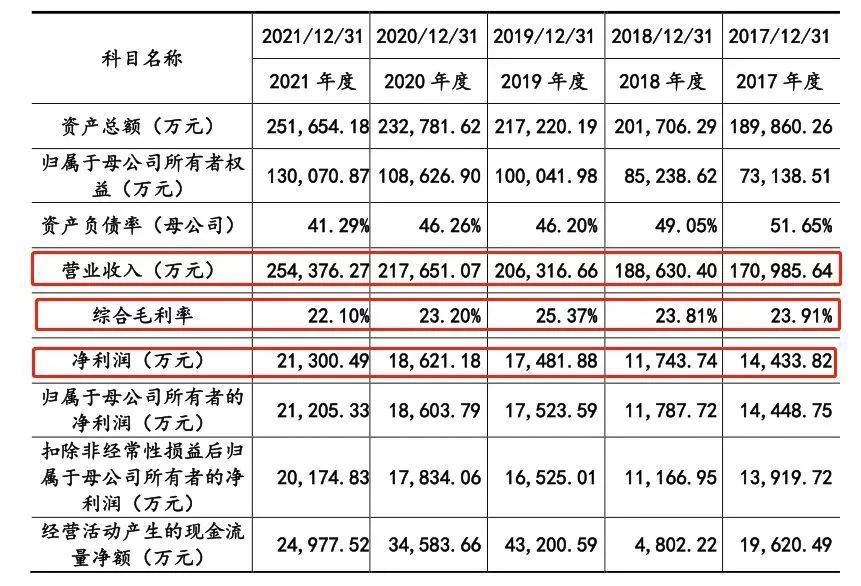 | 科目名称 | 2021/12/31 | 2020/12/31 | 2019/12/31 | 2018/12/31 | 2017/12/31 |
|---|---|---|---|---|---|
| | 2021年度 | 2020年度 | 2019年度 | 2018年度 | 2017年度 |
| 资产总额（万元） | 251,654.18 | 232,781.62 | 217,220.19 | 201,706.29 | 189,860.26 |
| 归属于母公司所有者权益（万元） | 130,070.87 | 108,626.90 | 100,041.98 | 85,238.62 | 73,138.51 |
| 资产负债率（母公司） | 41.29% | 46.26% | 46.20% | 49.05% | 51.65% |
| 营业收入（万元） | 254,376.27 | 217,651.07 | 206,316.66 | 188,630.40 | 170,985.64 |
| 综合毛利率 | 22.10% | 23.20% | 25.37% | 23.81% | 23.91% |
| 净利润（万元） | 21,300.49 | 18,621.18 | 17,481.88 | 11,743.74 | 14,433.82 |
| 归属于母公司所有者的净利润（万元） | 21,205.33 | 18,603.79 | 17,523.59 | 11,787.72 | 14,448.75 |
| 扣除非经常性损益后归属于母公司所有者的净利润（万元） | 20,174.83 | 17,834.06 | 16,525.01 | 11,166.95 | 13,919.72 |
| 经营活动产生的现金流量净额（万元） | 24,977.52 | 34,583.66 | 43,200.59 | 4,802.22 | 19,620.49 |